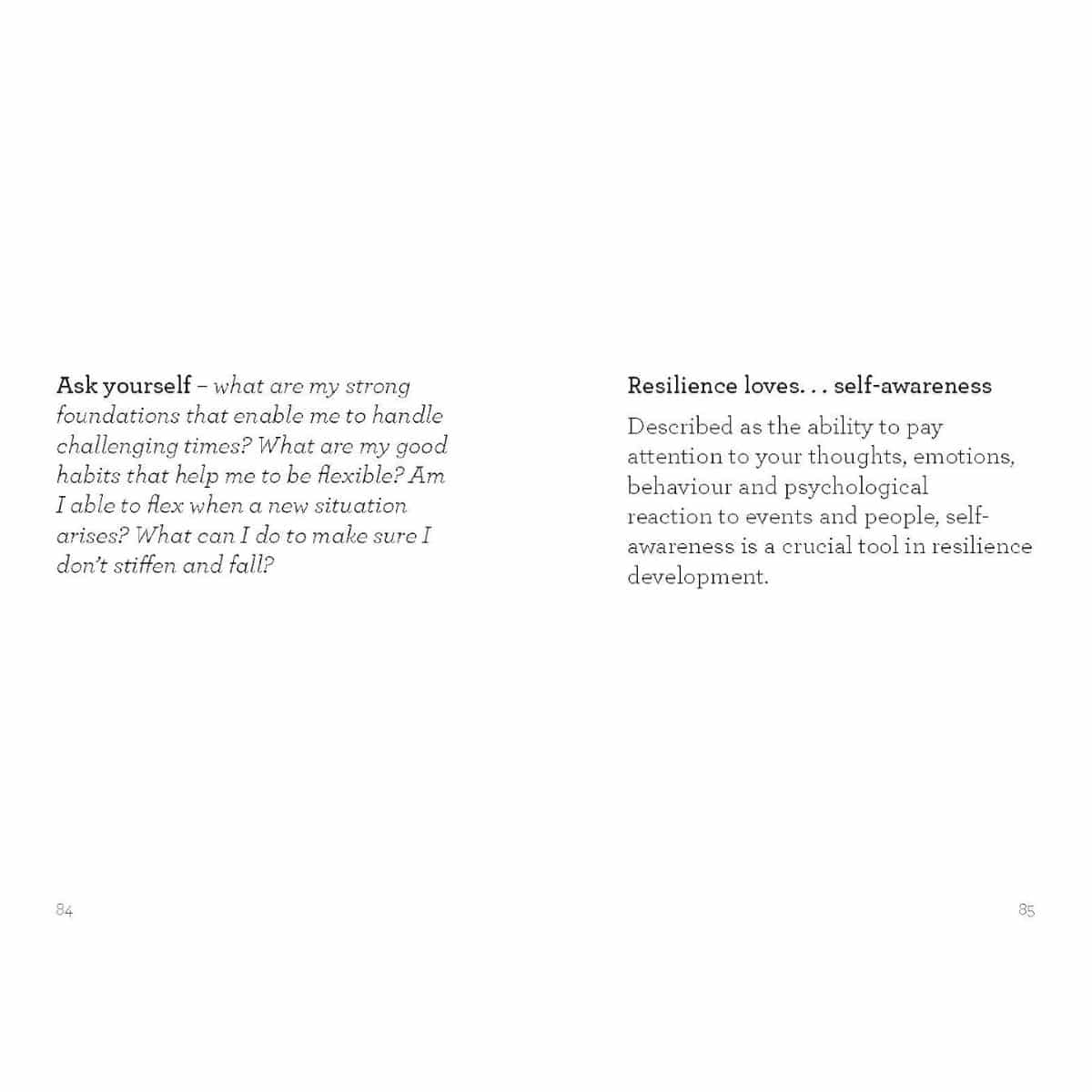 Ask yourself – what are my strong foundations that enable me to handle challenging times? What are my good habits that help me to be flexible? Am I able to flex when a new situation arises? What can I do to make sure I don't stiffen and fall?

84

Resilience loves. . . self-awareness

Described as the ability to pay attention to your thoughts, emotions, behaviour and psychological reaction to events and people, self-awareness is a crucial tool in resilience development.

85